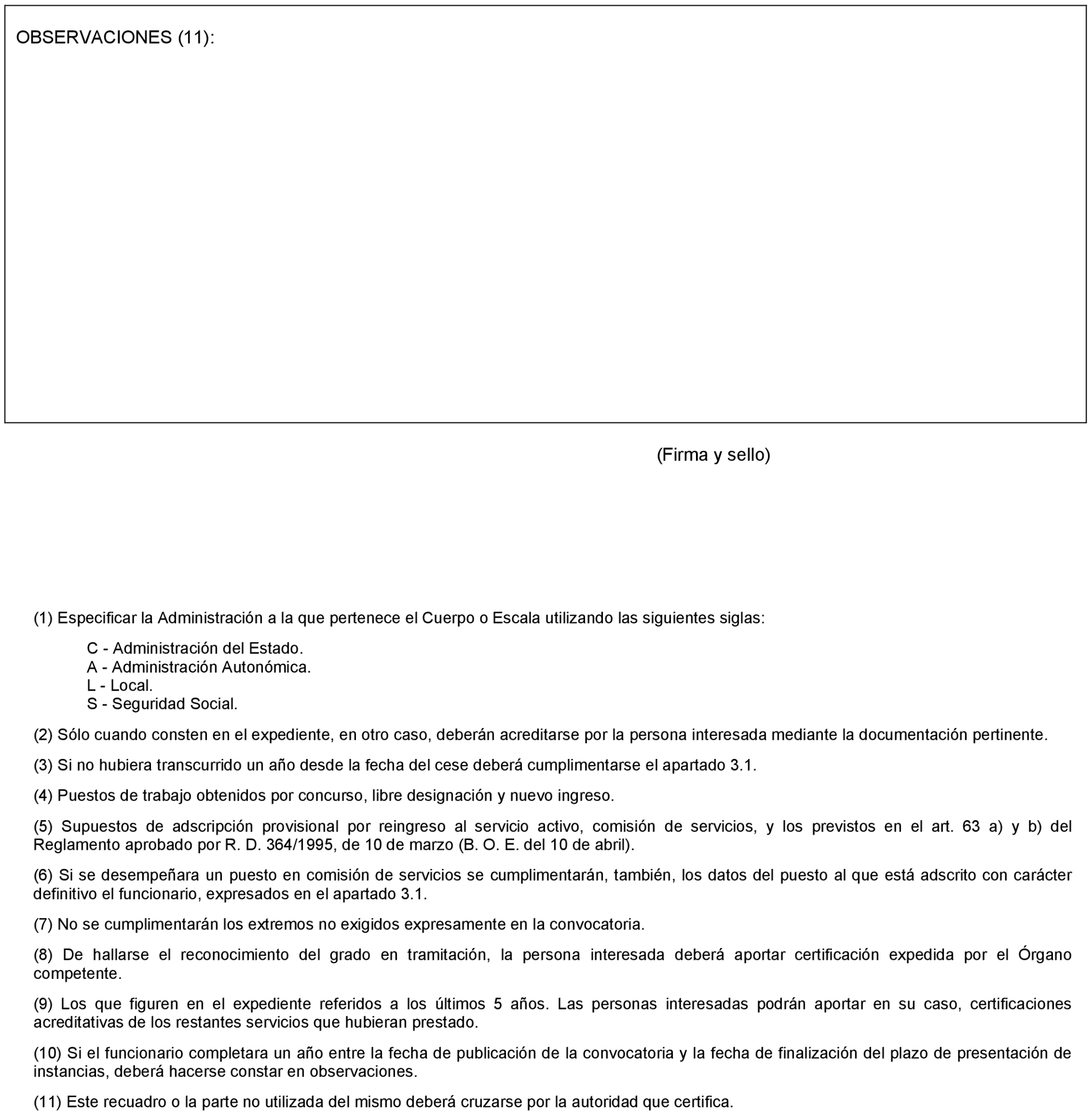 OBSERVACIONES (11):

(Firma y sello)

(1) Especificar la Administración a la que pertenece el Cuerpo o Escala utilizando las siguientes siglas:

C - Administración del Estado.
A - Administración Autonómica.
L - Local.
S - Seguridad Social.

(2) Sólo cuando consten en el expediente, en otro caso, deberán acreditarse por la persona interesada mediante la documentación pertinente.

(3) Si no hubiera transcurrido un año desde la fecha del cese deberá cumplimentarse el apartado 3.1.

(4) Puestos de trabajo obtenidos por concurso, libre designación y nuevo ingreso.

(5) Supuestos de adscripción provisional por reingreso al servicio activo, comisión de servicios, y los previstos en el art. 63 a) y b) del Reglamento aprobado por R. D. 364/1995, de 10 de marzo (B. O. E. del 10 de abril).

(6) Si se desempeñara un puesto en comisión de servicios se cumplimentarán, también, los datos del puesto al que está adscrito con carácter definitivo el funcionario, expresados en el apartado 3.1.

(7) No se cumplimentarán los extremos no exigidos expresamente en la convocatoria.

(8) De hallarse el reconocimiento del grado en tramitación, la persona interesada deberá aportar certificación expedida por el Órgano competente.

(9) Los que figuren en el expediente referidos a los últimos 5 años. Las personas interesadas podrán aportar en su caso, certificaciones acreditativas de los restantes servicios que hubieran prestado.

(10) Si el funcionario completara un año entre la fecha de publicación de la convocatoria y la fecha de finalización del plazo de presentación de instancias, deberá hacerse constar en observaciones.

(11) Este recuadro o la parte no utilizada del mismo deberá cruzarse por la autoridad que certifica.